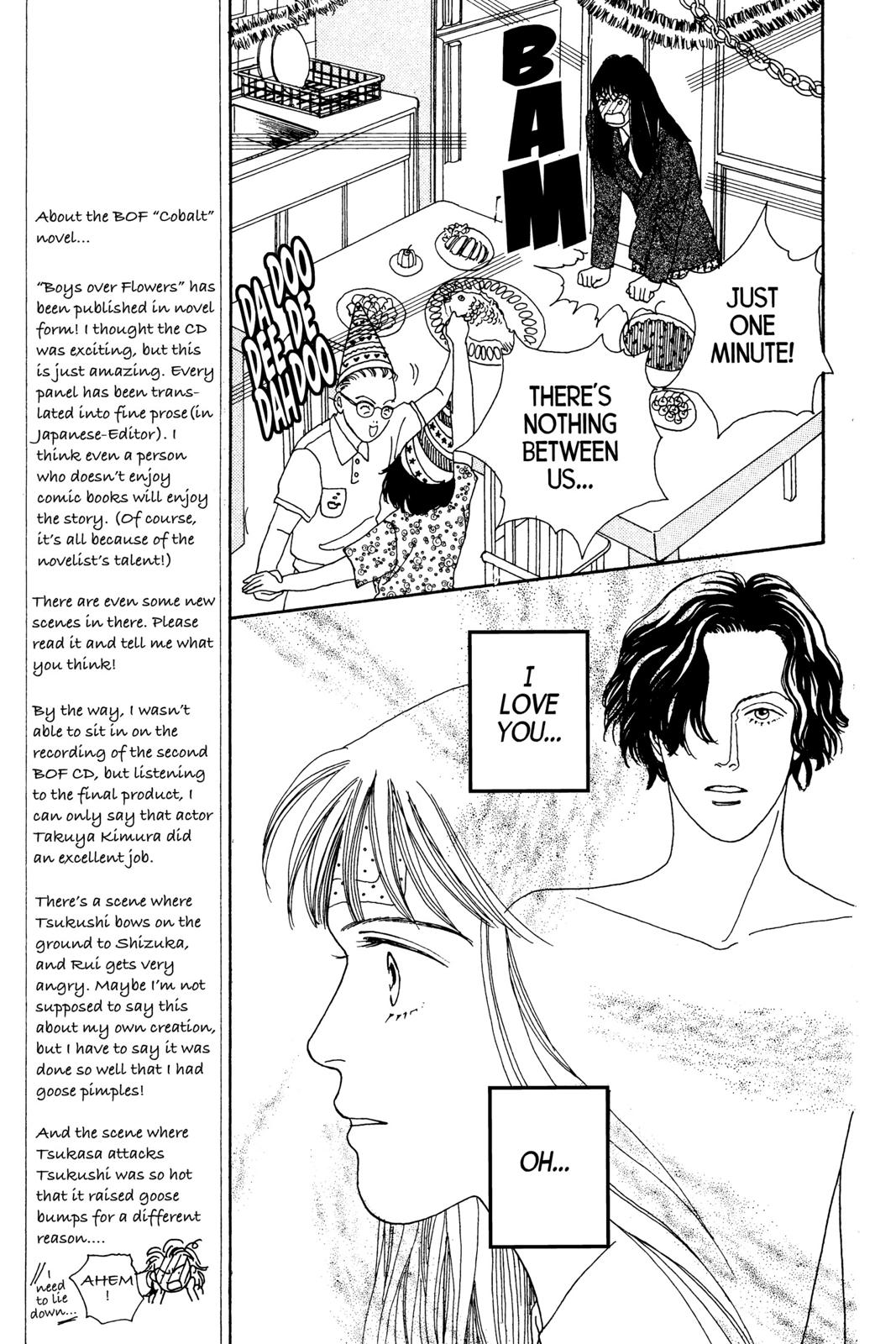 About the BOF "Cobalt" novel...

"Boys over Flowers" has been published in novel form! I thought the CD was exciting, but this is just amazing. Every panel has been translated into fine prose (in Japanese-Editor). I think even a person who doesn't enjoy comic books will enjoy the story. (Of course, it's all because of the novelist's talent!)

There are even some new scenes in there. Please read it and tell me what you think!

By the way, I wasn't able to sit in on the recording of the second BOF CD, but listening to the final product, I can only say that actor Takuya Kimura did an excellent job.

There's a scene where Tsukushi bows on the ground to Shizuka, and Rui gets very angry. Maybe I'm not supposed to say this about my own creation, but I have to say it was done so well that I had goose pimples!

And the scene where Tsukasa attacks Tsukushi was so hot that it raised goose bumps for a different reason....

I need to lie down...

AHEM!

BAM

DA DOO DEE-DE DAH DOO

JUST ONE MINUTE!

THERE'S NOTHING BETWEEN US...

I LOVE YOU...

OH...